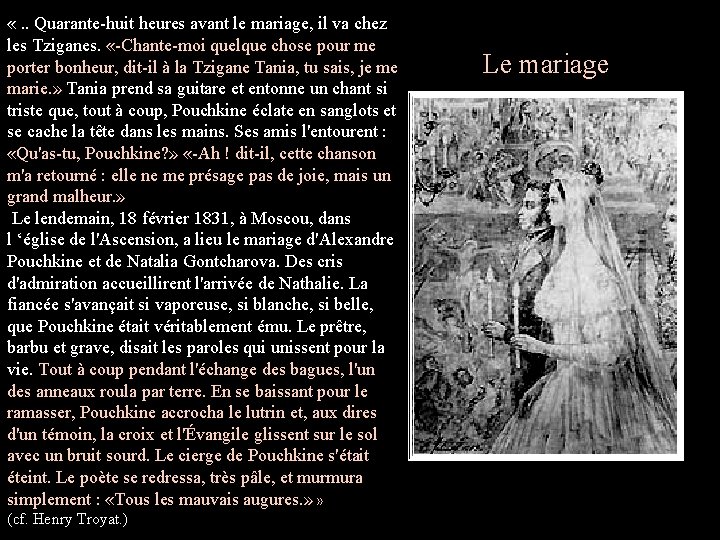 « .. Quarante-huit heures avant le mariage, il va chez les Tziganes. «-Chante-moi quelque chose pour me porter bonheur, dit-il à la Tzigane Tania, tu sais, je me marie.» Tania prend sa guitare et entonne un chant si triste que, tout à coup, Pouchkine éclate en sanglots et se cache la tête dans les mains. Ses amis l'entourent : «Qu'as-tu, Pouchkine?» «-Ah ! dit-il, cette chanson m'a retourné : elle ne me présage pas de joie, mais un grand malheur.»

Le lendemain, 18 février 1831, à Moscou, dans l ‘église de l'Ascension, a lieu le mariage d'Alexandre Pouchkine et de Natalia Gontcharova. Des cris d'admiration accueillirent l'arrivée de Nathalie. La fiancée s'avançait si vaporeuse, si blanche, si belle, que Pouchkine était véritablement ému. Le prêtre, barbu et grave, disait les paroles qui unissent pour la vie. Tout à coup pendant l'échange des bagues, l'un des anneaux roula par terre. En se baissant pour le ramasser, Pouchkine accrocha le lutrin et, aux dires d'un témoin, la croix et l'Évangile glissent sur le sol avec un bruit sourd. Le cierge de Pouchkine s'était éteint. Le poète se redressa, très pâle, et murmura simplement : «Tous les mauvais augures.» »
(cf. Henry Troyat.)

Le mariage